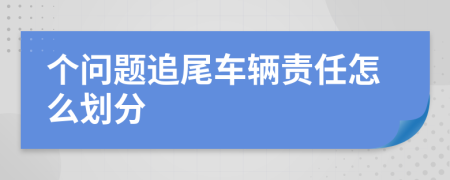 个问题追尾车辆责任怎么划分